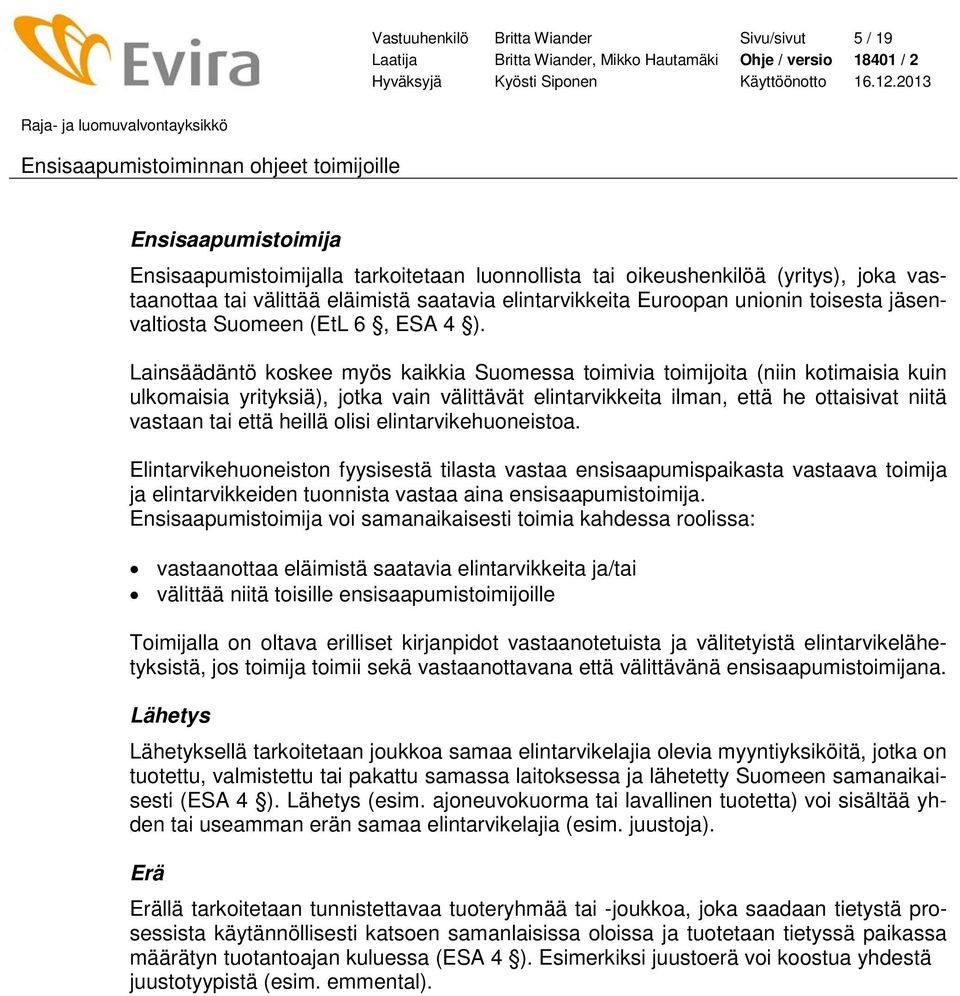 Evira

| Vastuuhenkilö | Britta Wiander | Sivu/sivut | 5 / 19 |
|---|---|---|---|
| Laatija | Britta Wiander, Mikko Hautamäki | Ohje / versio | 18401 / 2 |
| Hyväksyjä | Kyösti Siponen | Käyttöönotto | 16.12.2013 |

Raja- ja luomuvalvontayksikkö

Ensisaapumistoiminnan ohjeet toimijoille

Ensisaapumistoimija

Ensisaapumistoimijalla tarkoitetaan luonnollista tai oikeushenkilöä (yritys), joka vastaanottaa tai välittää eläimistä saatavia elintarvikkeita Euroopan unionin toisesta jäsenvaltiosta Suomeen (EtL 6 §, ESA 4 §).

Lainsäädäntö koskee myös kaikkia Suomessa toimivia toimijoita (niin kotimaisia kuin ulkomaisia yrityksiä), jotka vain välittävät elintarvikkeita ilman, että he ottaisivat niitä vastaan tai että heillä olisi elintarvikehuoneistoa.

Elintarvikehuoneiston fyysisestä tilasta vastaa ensisaapumispaikasta vastaava toimija ja elintarvikkeiden tuonnista vastaa aina ensisaapumistoimija.
Ensisaapumistoimija voi samanaikaisesti toimia kahdessa roolissa:

• vastaanottaa eläimistä saatavia elintarvikkeita ja/tai
• välittää niitä toisille ensisaapumistoimijoille

Toimijalla on oltava erilliset kirjanpidot vastaanotetuista ja välitetyistä elintarvikelähetyksistä, jos toimija toimii sekä vastaanottavana että välittävänä ensisaapumistoimijana.

Lähetys

Lähetyksellä tarkoitetaan joukkoa samaa elintarvikelajia olevia myyntiyksiköitä, jotka on tuotettu, valmistettu tai pakattu samassa laitoksessa ja lähetetty Suomeen samanaikaisesti (ESA 4 §). Lähetys (esim. ajoneuvokuorma tai lavallinen tuotetta) voi sisältää yhden tai useamman erän samaa elintarvikelajia (esim. juustoja).

Erä

Erällä tarkoitetaan tunnistettavaa tuoteryhmää tai -joukkoa, joka saadaan tietystä prosessista käytännöllisesti katsoen samanlaisissa oloissa ja tuotetaan tietyssä paikassa määrätyn tuotantoajan kuluessa (ESA 4 §). Esimerkiksi juustoerä voi koostua yhdestä juustotyypistä (esim. emmental).